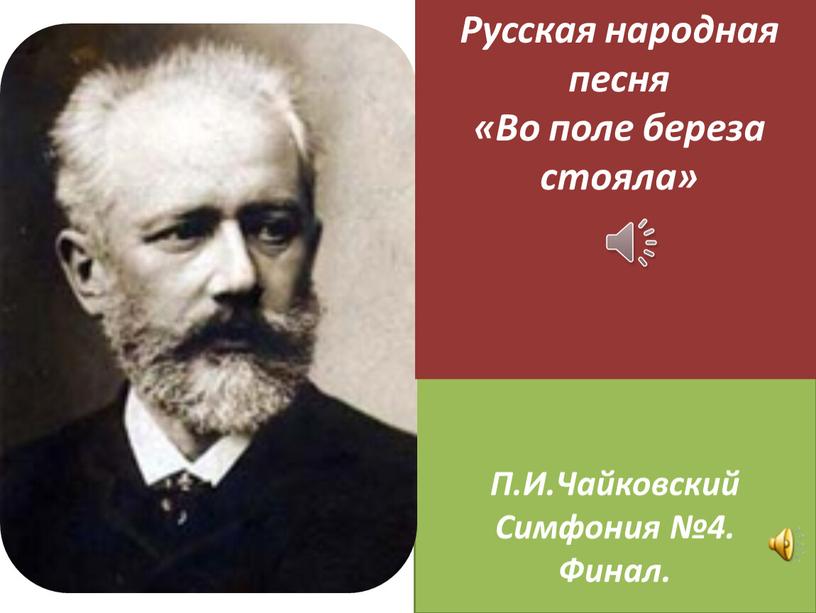 Русская народная песня «Во поле береза стояла»

П.И.Чайковский Симфония №4. Финал.